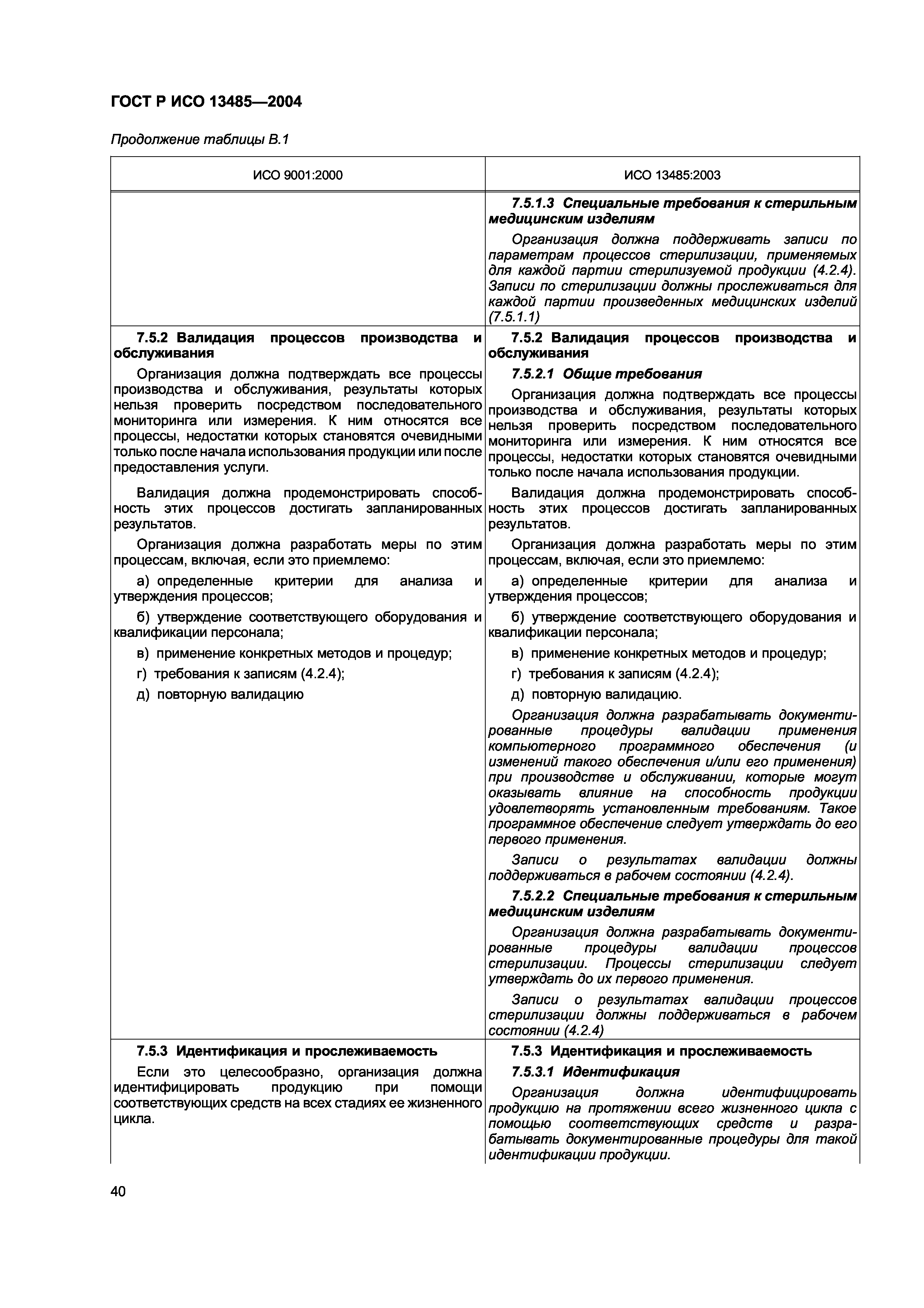 ГОСТ Р ИСО 13485—2004

Продолжение таблицы В.1

| ИСО 9001:2000 | ИСО 13485:2003 |
|---|---|
| | 7.5.1.3 Специальные требования к стерильным медицинским изделиям<br>Организация должна поддерживать записи по параметрам процессов стерилизации, применяемых для каждой партии стерилизуемой продукции (4.2.4). Записи по стерилизации должны прослеживаться для каждой партии произведенных медицинских изделий (7.5.1.1) |
| 7.5.2 Валидация процессов производства и обслуживания<br>Организация должна подтверждать все процессы производства и обслуживания, результаты которых нельзя проверить посредством последовательного мониторинга или измерения. К ним относятся все процессы, недостатки которых становятся очевидными только после начала использования продукции или после предоставления услуги.<br>Валидация должна продемонстрировать способность этих процессов достигать запланированных результатов.<br>Организация должна разработать меры по этим процессам, включая, если это приемлемо:<br>а) определенные критерии для анализа и утверждения процессов;<br>б) утверждение соответствующего оборудования и квалификации персонала;<br>в) применение конкретных методов и процедур;<br>г) требования к записям (4.2.4);<br>д) повторную валидацию | 7.5.2 Валидация процессов производства и обслуживания<br>7.5.2.1 Общие требования<br>Организация должна подтверждать все процессы производства и обслуживания, результаты которых нельзя проверить посредством последовательного мониторинга или измерения. К ним относятся все процессы, недостатки которых становятся очевидными только после начала использования продукции.<br>Валидация должна продемонстрировать способность этих процессов достигать запланированных результатов.<br>Организация должна разработать меры по этим процессам, включая, если это приемлемо:<br>а) определенные критерии для анализа и утверждения процессов;<br>б) утверждение соответствующего оборудования и квалификации персонала;<br>в) применение конкретных методов и процедур;<br>г) требования к записям (4.2.4);<br>д) повторную валидацию.<br>Организация должна разрабатывать документированные процедуры валидации применения компьютерного программного обеспечения (и изменений такого обеспечения и/или его применения) при производстве и обслуживании, которые могут оказывать влияние на способность продукции удовлетворять установленным требованиям. Такое программное обеспечение следует утверждать до его первого применения.<br>Записи о результатах валидации должны поддерживаться в рабочем состоянии (4.2.4).<br>7.5.2.2 Специальные требования к стерильным медицинским изделиям<br>Организация должна разрабатывать документированные процедуры валидации процессов стерилизации. Процессы стерилизации следует утверждать до их первого применения.<br>Записи о результатах валидации процессов стерилизации должны поддерживаться в рабочем состоянии (4.2.4) |
| 7.5.3 Идентификация и прослеживаемость<br>Если это целесообразно, организация должна идентифицировать продукцию при помощи соответствующих средств на всех стадиях ее жизненного цикла. | 7.5.3 Идентификация и прослеживаемость<br>7.5.3.1 Идентификация<br>Организация должна идентифицировать продукцию на протяжении всего жизненного цикла с помощью соответствующих средств и разрабатывать документированные процедуры для такой идентификации продукции. |

40